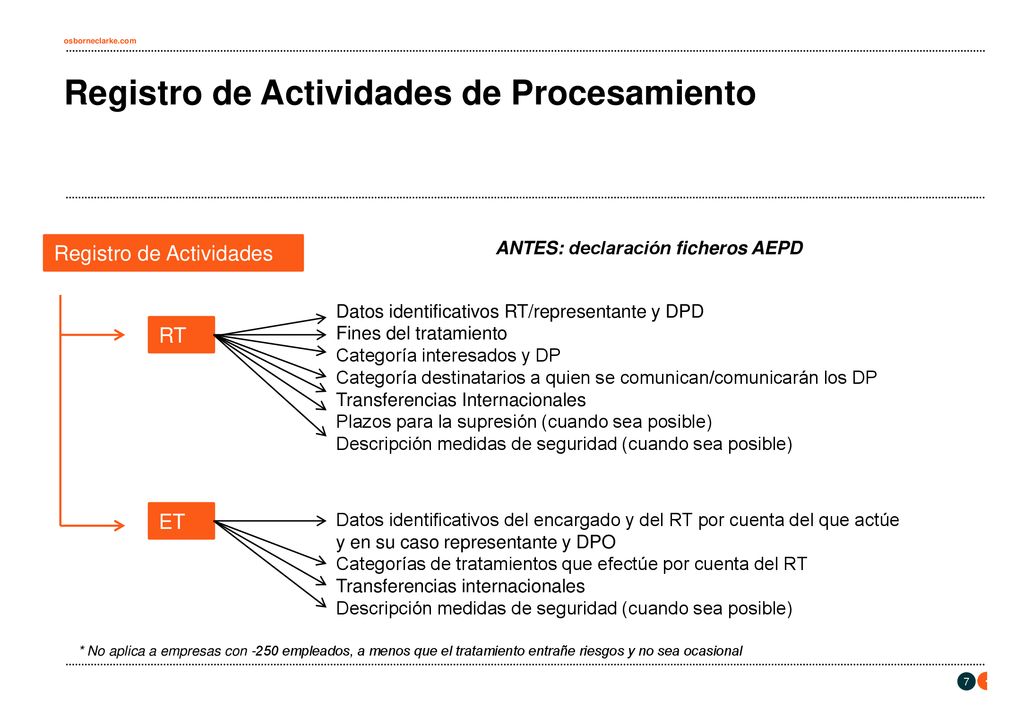 osborneclarke.com

Registro de Actividades de Procesamiento

Registro de Actividades

ANTES: declaración ficheros AEPD

RT

Datos identificativos RT/representante y DPD
Fines del tratamiento
Categoría interesados y DP
Categoría destinatarios a quien se comunican/comunicarán los DP
Transferencias Internacionales
Plazos para la supresión (cuando sea posible)
Descripción medidas de seguridad (cuando sea posible)

ET

Datos identificativos del encargado y del RT por cuenta del que actúe y en su caso representante y DPO
Categorías de tratamientos que efectúe por cuenta del RT
Transferencias internacionales
Descripción medidas de seguridad (cuando sea posible)

* No aplica a empresas con -250 empleados, a menos que el tratamiento entrañe riesgos y no sea ocasional

7